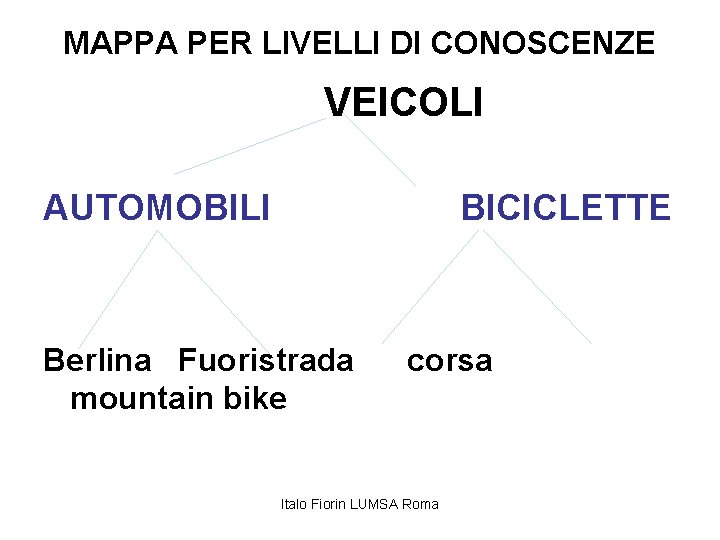 MAPPA PER LIVELLI DI CONOSCENZE

VEICOLI

AUTOMOBILI

BICICLETTE

Berlina Fuoristrada corsa mountain bike

Italo Fiorin LUMSA Roma